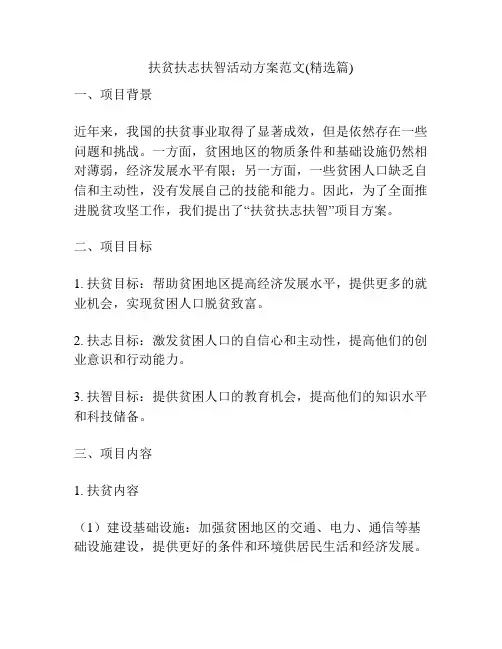 扶贫扶志扶智活动方案范文(精选篇)

一、项目背景

近年来，我国的扶贫事业取得了显著成效，但是依然存在一些问题和挑战。一方面，贫困地区的物质条件和基础设施仍然相对薄弱，经济发展水平有限；另一方面，一些贫困人口缺乏自信和主动性，没有发展自己的技能和能力。因此，为了全面推进脱贫攻坚工作，我们提出了“扶贫扶志扶智”项目方案。

二、项目目标

1. 扶贫目标：帮助贫困地区提高经济发展水平，提供更多的就业机会，实现贫困人口脱贫致富。

2. 扶志目标：激发贫困人口的自信心和主动性，提高他们的创业意识和行动能力。

3. 扶智目标：提供贫困人口的教育机会，提高他们的知识水平和科技储备。

三、项目内容

1. 扶贫内容

（1）建设基础设施：加强贫困地区的交通、电力、通信等基础设施建设，提供更好的条件和环境供居民生活和经济发展。